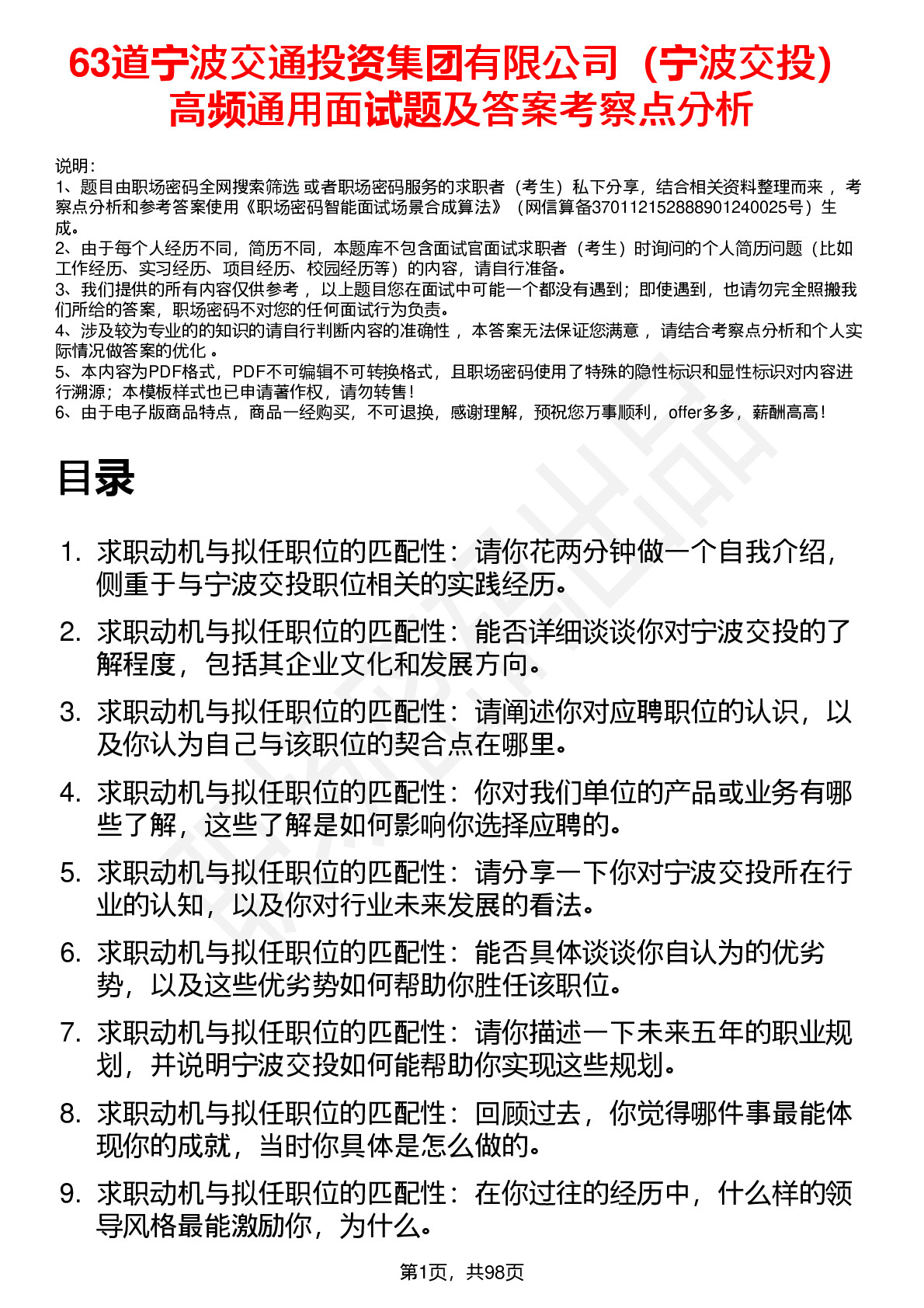 63道宁波交通投资集团有限公司（宁波交投）高频通用面试题及答案考察点分析

说明：
1、题目由职场密码全网搜索筛选 或者职场密码服务的求职者（考生）私下分享，结合相关资料整理而来 ，考察点分析和参考答案使用《职场密码智能面试场景合成算法》（网信算备370112152888901240025号）生成。
2、由于每个人经历不同，简历不同，本题库不包含面试官面试求职者（考生）时询问的个人简历问题（比如工作经历、实习经历、项目经历、校园经历等）的内容，请自行准备。
3、我们提供的所有内容仅供参考 ，以上题目您在面试中可能一个都没有遇到；即使遇到，也请勿完全照搬我们所给的答案，职场密码不对您的任何面试行为负责。
4、涉及较为专业的的知识的请自行判断内容的准确性 ，本答案无法保证您满意 ，请结合考察点分析和个人实际情况做答案的优化 。
5、本内容为PDF格式，PDF不可编辑不可转换格式，且职场密码使用了特殊的隐性标识和显性标识对内容进行溯源；本模板样式也已申请著作权，请勿转售！
6、由于电子版商品特点，商品一经购买，不可退换，感谢理解，预祝您万事顺利，offer多多，薪酬高高！

目录

1. 求职动机与拟任职位的匹配性：请你花两分钟做一个自我介绍，侧重于与宁波交投职位相关的实践经历。
2. 求职动机与拟任职位的匹配性：能否详细谈谈你对宁波交投的了解程度，包括其企业文化和发展方向。
3. 求职动机与拟任职位的匹配性：请阐述你对应聘职位的认识，以及你认为自己与该职位的契合点在哪里。
4. 求职动机与拟任职位的匹配性：你对我们单位的产品或业务有哪些了解，这些了解是如何影响你选择应聘的。
5. 求职动机与拟任职位的匹配性：请分享一下你对宁波交投所在行业的认知，以及你对行业未来发展的看法。
6. 求职动机与拟任职位的匹配性：能否具体谈谈你自认为的优劣势，以及这些优劣势如何帮助你胜任该职位。
7. 求职动机与拟任职位的匹配性：请你描述一下未来五年的职业规划，并说明宁波交投如何能帮助你实现这些规划。
8. 求职动机与拟任职位的匹配性：回顾过去，你觉得哪件事最能体现你的成就，当时你具体是怎么做的。
9. 求职动机与拟任职位的匹配性：在你过往的经历中，什么样的领导风格最能激励你，为什么。

第1页，共98页